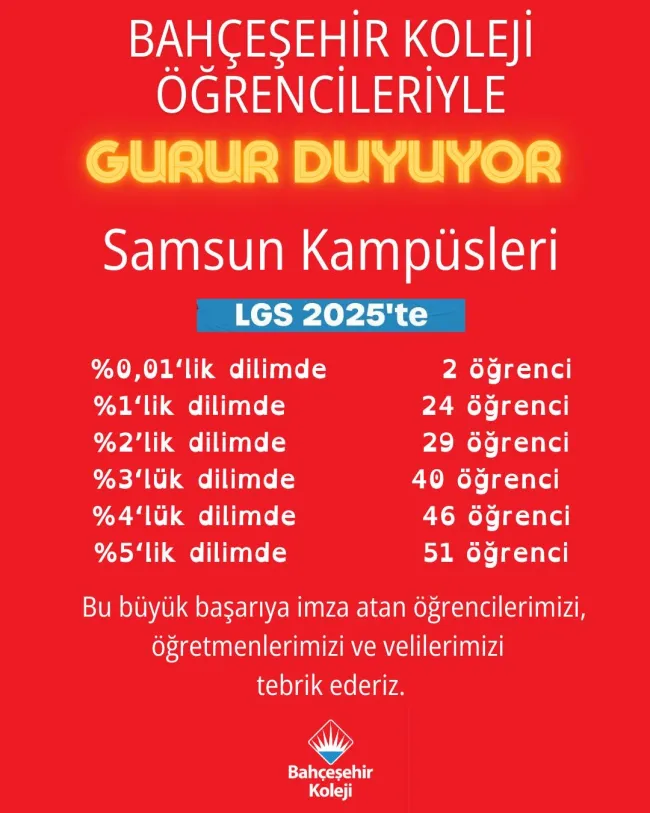 BAHÇEŞEHİR KOLEJİ
ÖĞRENCİLERİYLE
GURUR DUYUYOR

Samsun Kampüsleri

LGS 2025'te

%0,01'lik dilimde 2 öğrenci
%1'lik dilimde 24 öğrenci
%2'lik dilimde 29 öğrenci
%3'lük dilimde 40 öğrenci
%4'lük dilimde 46 öğrenci
%5'lik dilimde 51 öğrenci

Bu büyük başarıya imza atan öğrencilerimizi, öğretmenlerimizi ve velilerimizi tebrik ederiz.

Bahçeşehir
Koleji